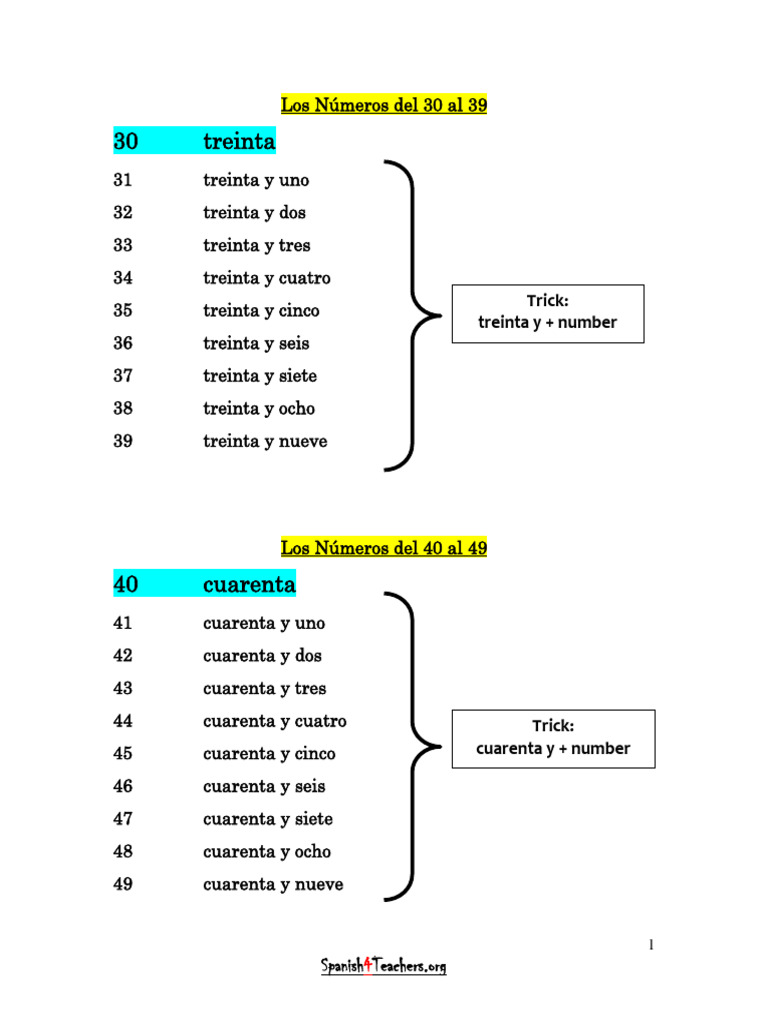 Los Números del 30 al 39

30 treinta

31 treinta y uno
32 treinta y dos
33 treinta y tres
34 treinta y cuatro
35 treinta y cinco
36 treinta y seis
37 treinta y siete
38 treinta y ocho
39 treinta y nueve

Trick:
treinta y + number

Los Números del 40 al 49

40 cuarenta

41 cuarenta y uno
42 cuarenta y dos
43 cuarenta y tres
44 cuarenta y cuatro
45 cuarenta y cinco
46 cuarenta y seis
47 cuarenta y siete
48 cuarenta y ocho
49 cuarenta y nueve

Trick:
cuarenta y + number

1

Spanish4Teachers.org